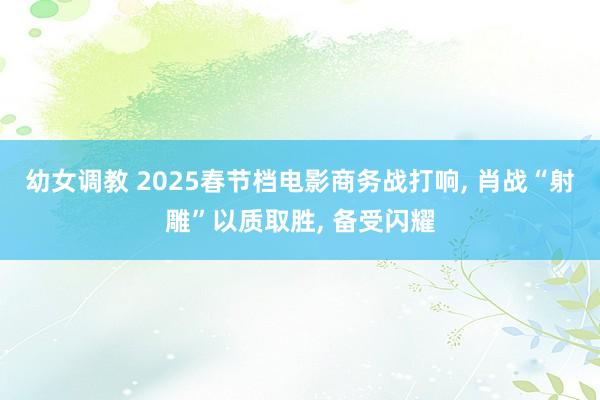 幼女调教 2025春节档电影商务战打响, 肖战“射雕”以质取胜, 备受闪耀